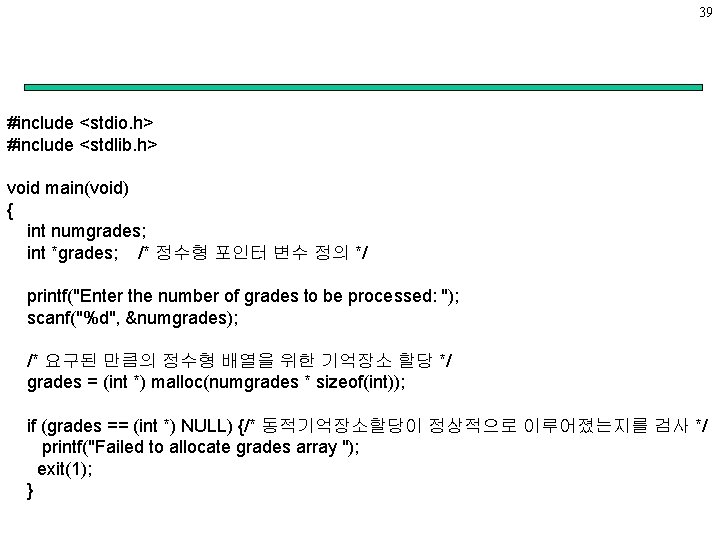 39

#include <stdio.h>
#include <stdlib.h>

void main(void)
{
int numgrades;
int *grades; /* 정수형 포인터 변수 정의 */

printf("Enter the number of grades to be processed: ");
scanf("%d", &numgrades);

/* 요구된 만큼의 정수형 배열을 위한 기억장소 할당 */
grades = (int *) malloc(numgrades * sizeof(int));

if (grades == (int *) NULL) {/* 동적기억장소할당이 정상적으로 이루어졌는지를 검사 */
printf("Failed to allocate grades array ");
exit(1);
}